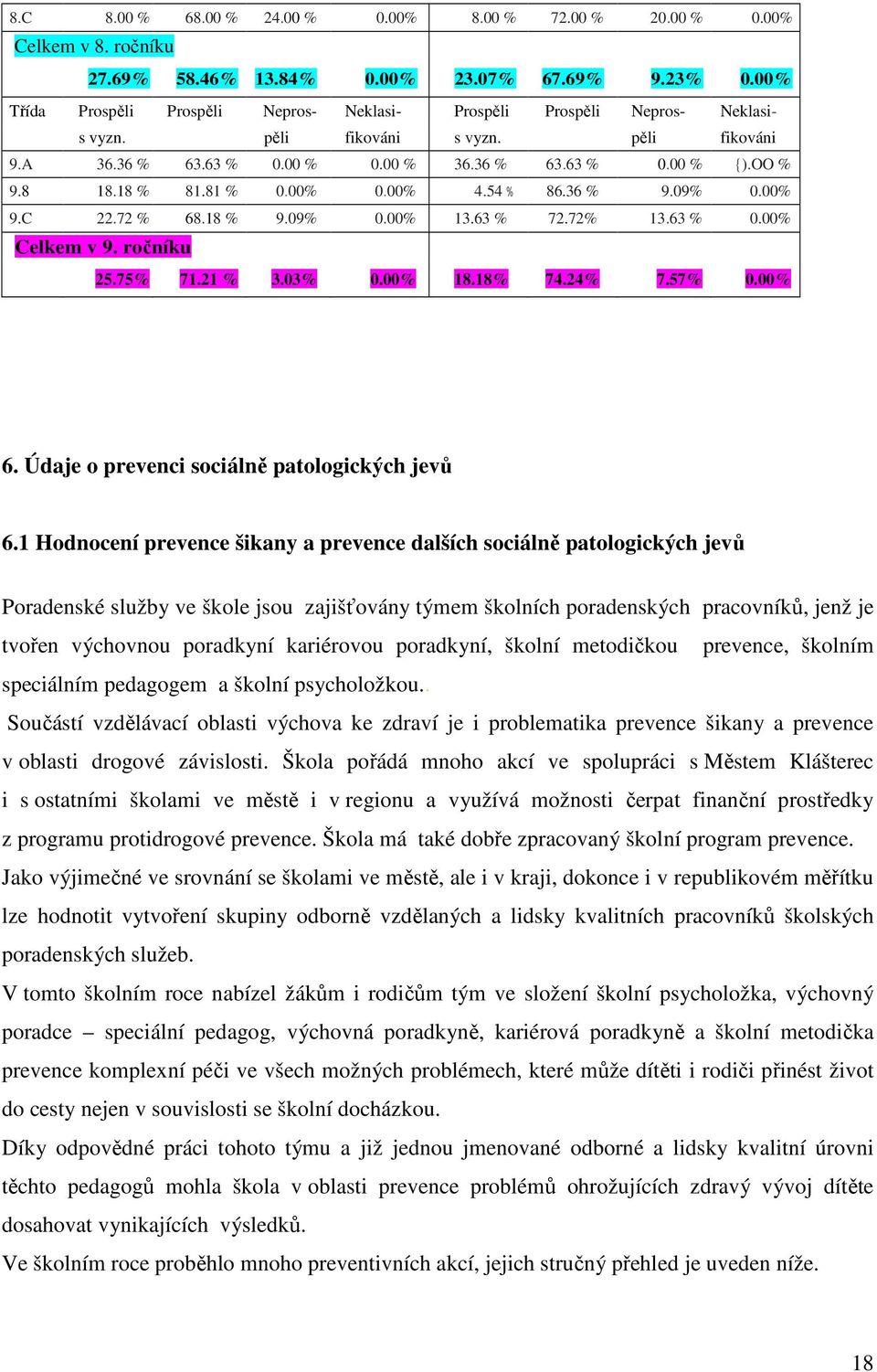 | 8.C | 8.00 % | 68.00 % | 24.00 % | 0.00% | 8.00 % | 72.00 % | 20.00 % | 0.00% |
|---|---|---|---|---|---|---|---|---|
| Celkem v 8. ročníku | | | | | | | | |
| | 27.69% | 58.46% | 13.84% | 0.00% | 23.07% | 67.69% | 9.23% | 0.00% |
| Třída | Prospěli s vyzn. | Prospěli | Neprospěli | Neklasifikováni | Prospěli s vyzn. | Prospěli | Neprospěli | Neklasifikováni |
| 9.A | 36.36 % | 63.63 % | 0.00 % | 0.00 % | 36.36 % | 63.63 % | 0.00 % | {).OO % |
| 9.8 | 18.18 % | 81.81 % | 0.00% | 0.00% | 4.54 % | 86.36 % | 9.09% | 0.00% |
| 9.C | 22.72 % | 68.18 % | 9.09% | 0.00% | 13.63 % | 72.72% | 13.63 % | 0.00% |
| Celkem v 9. ročníku | | | | | | | | |
| | 25.75% | 71.21 % | 3.03% | 0.00% | 18.18% | 74.24% | 7.57% | 0.00% |

6. Údaje o prevenci sociálně patologických jevů

6.1 Hodnocení prevence šikany a prevence dalších sociálně patologických jevů

Poradenské služby ve škole jsou zajišťovány týmem školních poradenských pracovníků, jenž je tvořen výchovnou poradkyní kariérovou poradkyní, školní metodičkou prevence, školním speciálním pedagogem a školní psycholožkou..

Součástí vzdělávací oblasti výchova ke zdraví je i problematika prevence šikany a prevence v oblasti drogové závislosti. Škola pořádá mnoho akcí ve spolupráci s Městem Klášterec i s ostatními školami ve městě i v regionu a využívá možnosti čerpat finanční prostředky z programu protidrogové prevence. Škola má také dobře zpracovaný školní program prevence.

Jako výjimečné ve srovnání se školami ve městě, ale i v kraji, dokonce i v republikovém měřítku lze hodnotit vytvoření skupiny odborně vzdělaných a lidsky kvalitních pracovníků školských poradenských služeb.

V tomto školním roce nabízel žákům i rodičům tým ve složení školní psycholožka, výchovný poradce – speciální pedagog, výchovná poradkyně, kariérová poradkyně a školní metodička prevence komplexní péči ve všech možných problémech, které může dítěti i rodiči přinést život do cesty nejen v souvislosti se školní docházkou.

Díky odpovědné práci tohoto týmu a již jednou jmenované odborné a lidsky kvalitní úrovni těchto pedagogů mohla škola v oblasti prevence problémů ohrožujících zdravý vývoj dítěte dosahovat vynikajících výsledků.

Ve školním roce proběhlo mnoho preventivních akcí, jejich stručný přehled je uveden níže.

18